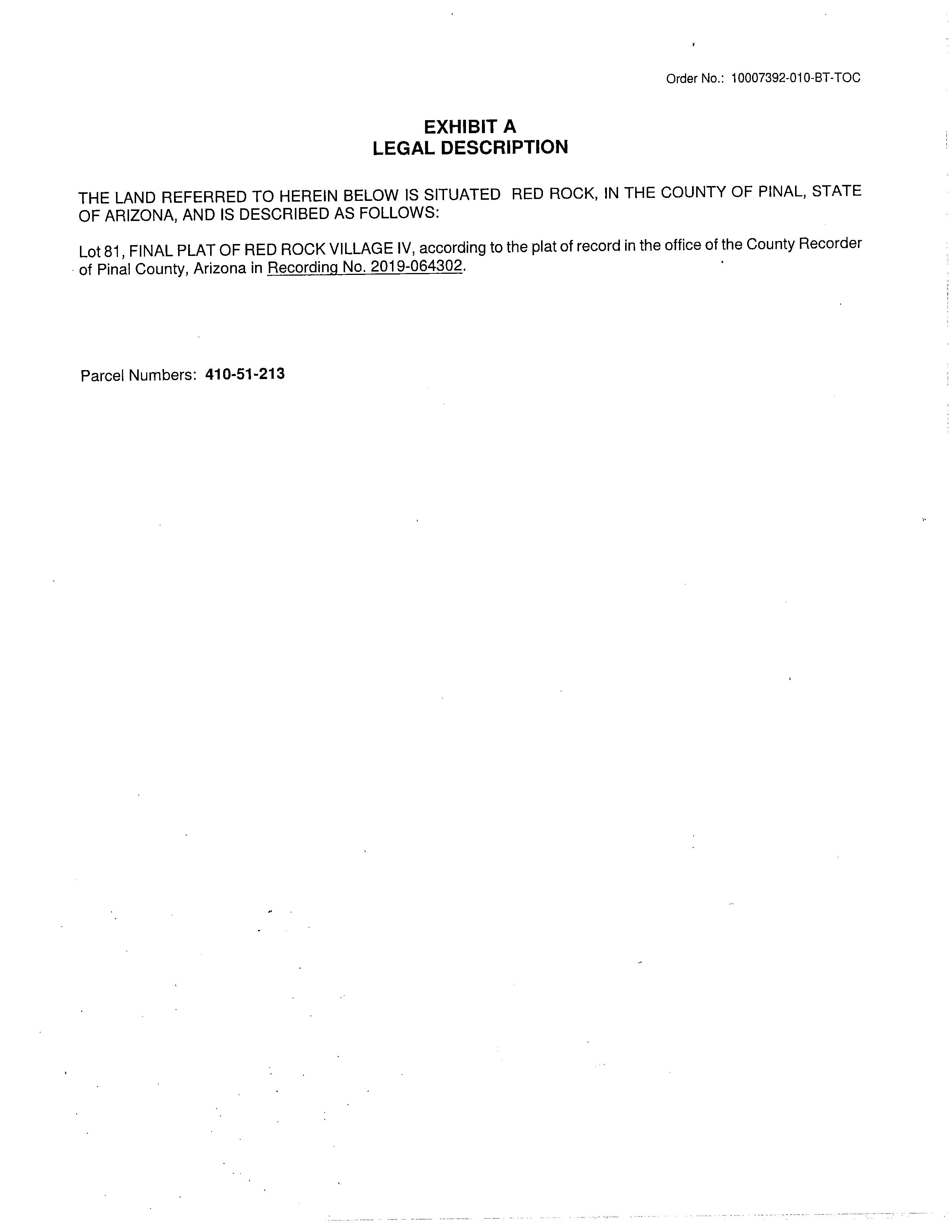 Order No.: 10007392-010-BT-TOC

EXHIBIT A
LEGAL DESCRIPTION

THE LAND REFERRED TO HEREIN BELOW IS SITUATED RED ROCK, IN THE COUNTY OF PINAL, STATE OF ARIZONA, AND IS DESCRIBED AS FOLLOWS:

Lot 81, FINAL PLAT OF RED ROCK VILLAGE IV, according to the plat of record in the office of the County Recorder of Pinal County, Arizona in Recording No. 2019-064302.

Parcel Numbers: 410-51-213